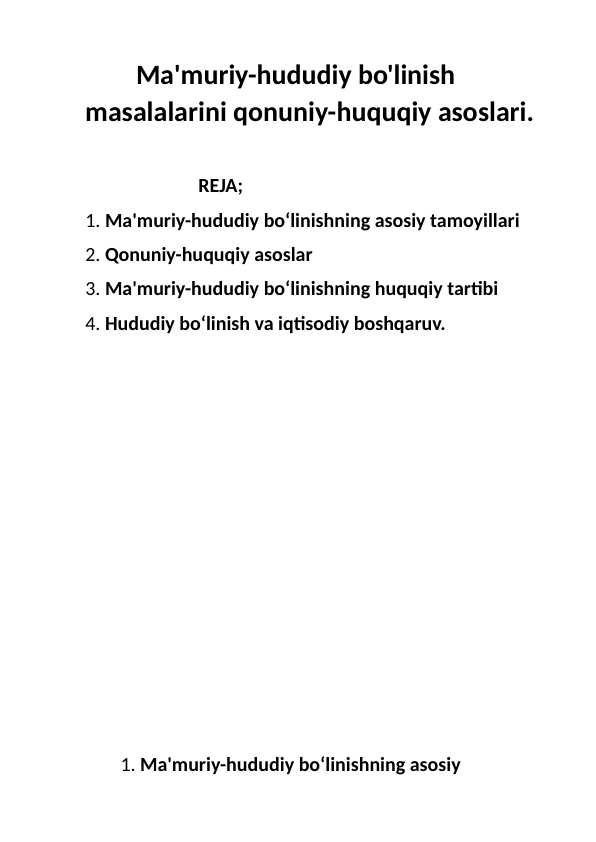 Ma'muriy-hududiy bo'linish masalalarini qonuniy-huquqiy asoslari.

REJA;

1. Ma'muriy-hududiy bo‘linishning asosiy tamoyillari
2. Qonuniy-huquqiy asoslar
3. Ma'muriy-hududiy bo‘linishning huquqiy tartibi
4. Hududiy bo‘linish va iqtisodiy boshqaruv.

1. Ma'muriy-hududiy bo‘linishning asosiy